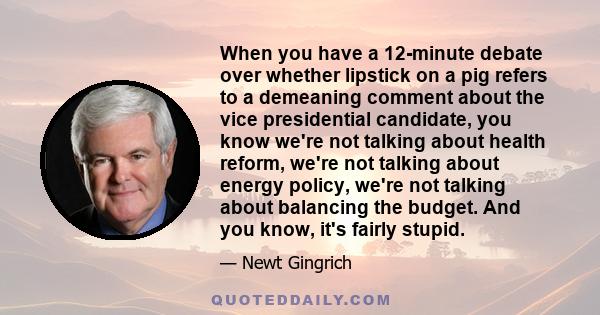 When you have a 12-minute debate over whether lipstick on a pig refers to a demeaning comment about the vice presidential candidate, you know we're not talking about health reform, we're not talking about energy policy, we're not talking about balancing the budget. And you know, it's fairly stupid.

— Newt Gingrich

QUOTEDDAILY.COM